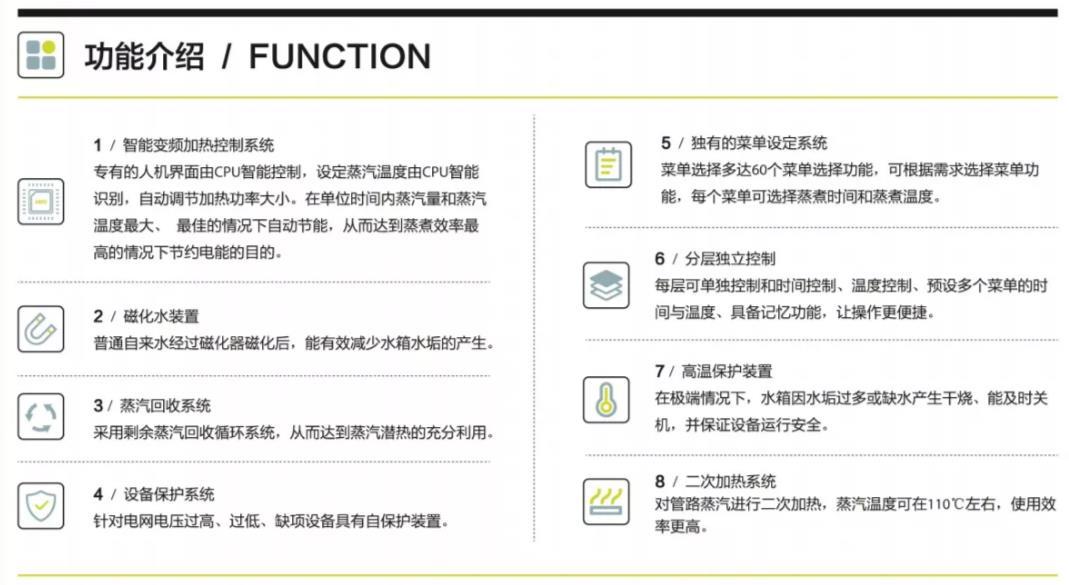 功能介绍 / FUNCTION

1 / 智能变频加热控制系统
专有的人机界面由CPU智能控制，设定蒸汽温度由CPU智能识别，自动调节加热功率大小。在单位时间内蒸汽量和蒸汽温度最大、 最佳的情况下自动节能，从而达到蒸煮效率最高的情况下节约电能的目的。

2 / 磁化水装置
普通自来水经过磁化器磁化后，能有效减少水箱水垢的产生。

3 / 蒸汽回收系统
采用剩余蒸汽回收循环系统，从而达到蒸汽潜热的充分利用。

4 / 设备保护系统
针对电网电压过高、过低、缺项设备具有自保护装置。

5 / 独有的菜单设定系统
菜单选择多达60个菜单选择功能，可根据需求选择菜单功能，每个菜单可选择蒸煮时间和蒸煮温度。

6 / 分层独立控制
每层可单独控制和时间控制、温度控制、预设多个菜单的时间与温度、具备记忆功能，让操作更便捷。

7 / 高温保护装置
在极端情况下，水箱因水垢过多或缺水产生干烧、能及时关机，并保证设备运行安全。

8 / 二次加热系统
对管路蒸汽进行二次加热，蒸汽温度可在110℃左右，使用效率更高。